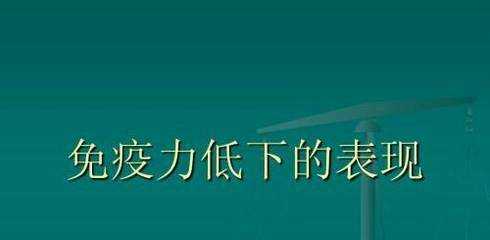 免疫力低下的表现